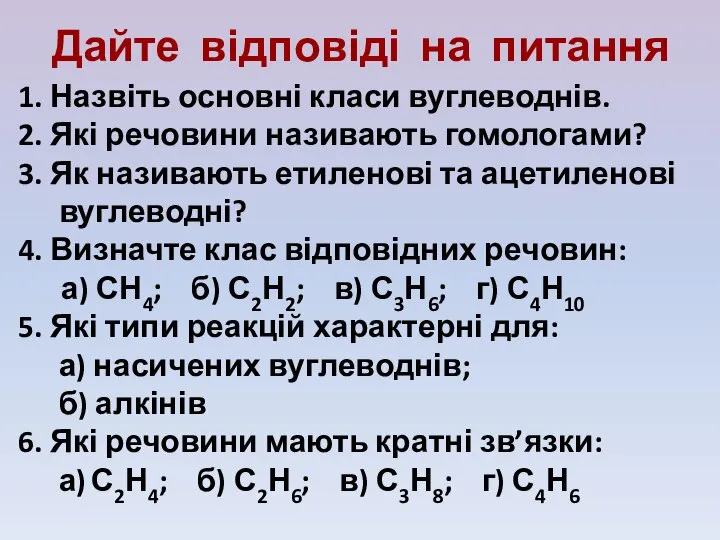 Дайте відповіді на питання

1. Назвіть основні класи вуглеводнів.

2. Які речовини називають гомологами?

3. Як називають етиленові та ацетиленові вуглеводні?

4. Визначте клас відповідних речовин:
а) $CH_4$; б) $C_2H_2$; в) $C_3H_6$; г) $C_4H_{10}$

5. Які типи реакцій характерні для:
а) насичених вуглеводнів;
б) алкінів

6. Які речовини мають кратні зв’язки:
а) $C_2H_4$; б) $C_2H_6$; в) $C_3H_8$; г) $C_4H_6$